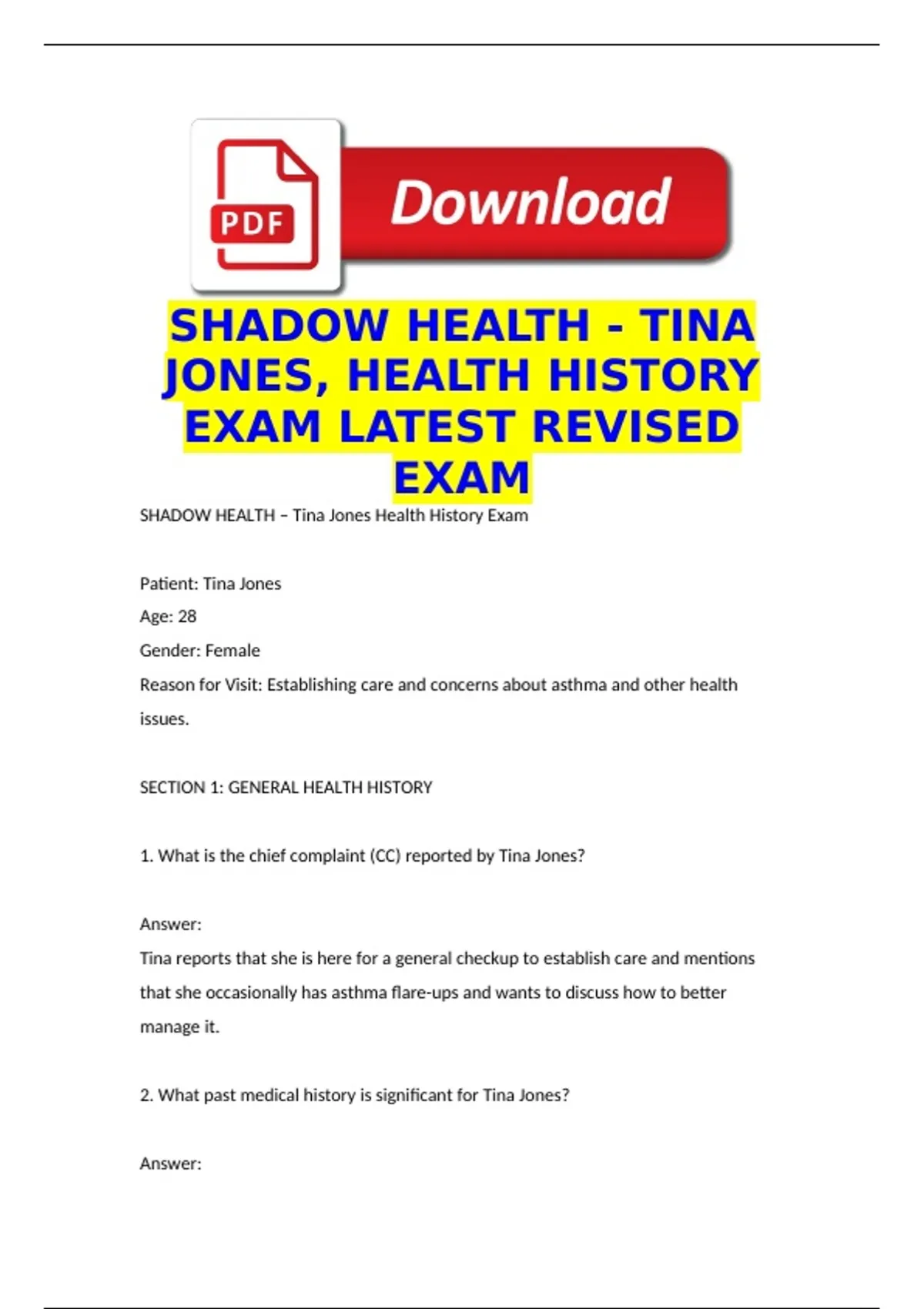 PDF

Download

SHADOW HEALTH - TINA JONES, HEALTH HISTORY EXAM LATEST REVISED EXAM

SHADOW HEALTH – Tina Jones Health History Exam

Patient: Tina Jones

Age: 28

Gender: Female

Reason for Visit: Establishing care and concerns about asthma and other health issues.

SECTION 1: GENERAL HEALTH HISTORY

1. What is the chief complaint (CC) reported by Tina Jones?

Answer:

Tina reports that she is here for a general checkup to establish care and mentions that she occasionally has asthma flare-ups and wants to discuss how to better manage it.

2. What past medical history is significant for Tina Jones?

Answer: